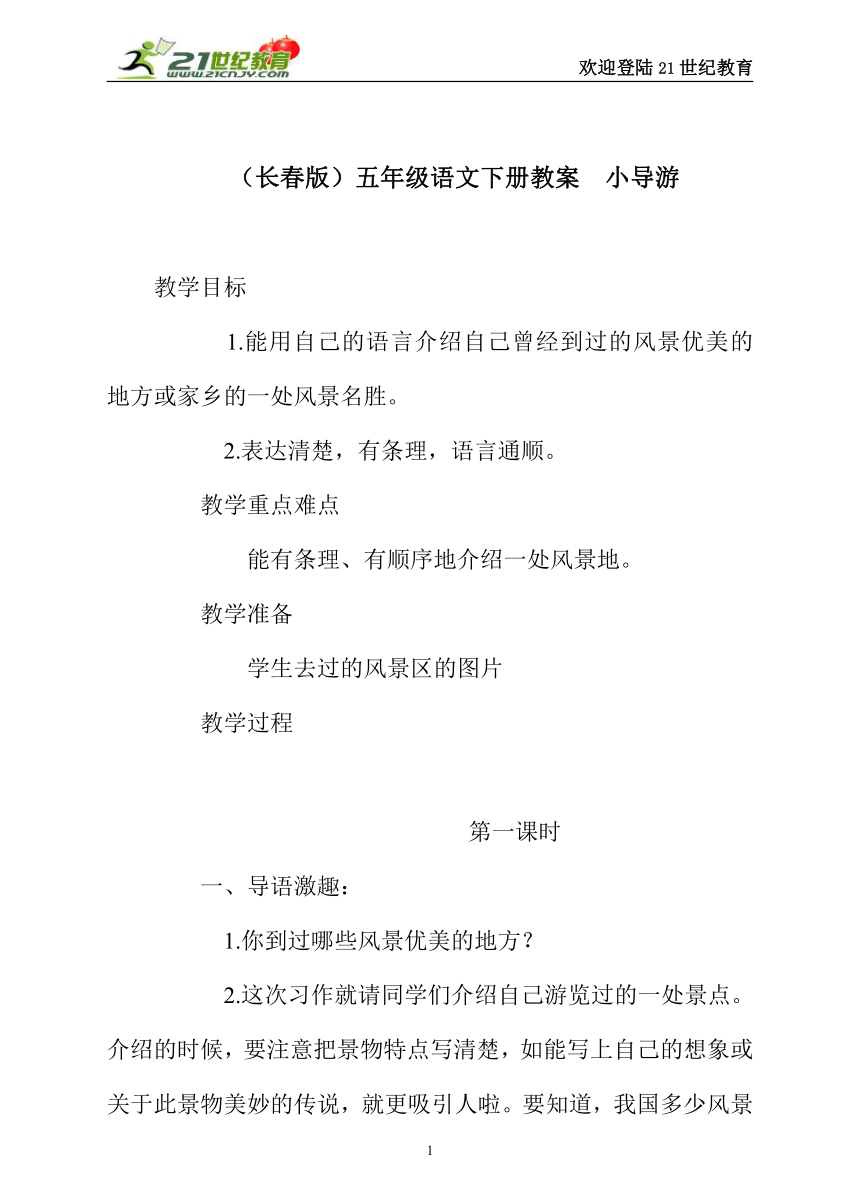 21世纪教育
www.21cnjy.com

欢迎登陆21世纪教育

（长春版）五年级语文下册教案　小导游

教学目标

1.能用自己的语言介绍自己曾经到过的风景优美的地方或家乡的一处风景名胜。

2.表达清楚，有条理，语言通顺。

教学重点难点

能有条理、有顺序地介绍一处风景地。

教学准备

学生去过的风景区的图片

教学过程

第一课时

一、导语激趣：

1.你到过哪些风景优美的地方？

2.这次习作就请同学们介绍自己游览过的一处景点。介绍的时候，要注意把景物特点写清楚，如能写上自己的想象或关于此景物美妙的传说，就更吸引人啦。要知道，我国多少风景

1